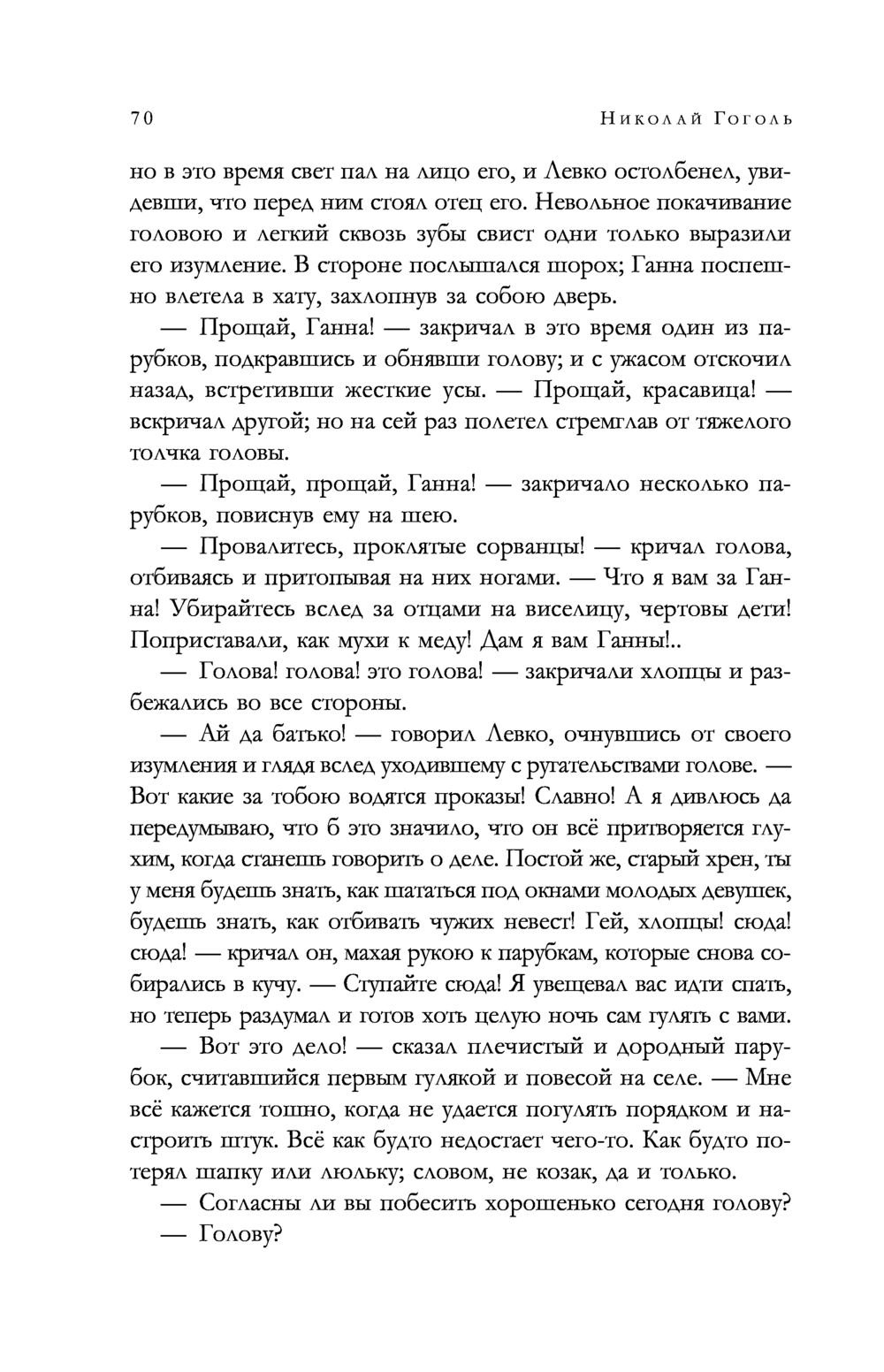 70 Николай Гоголь

но в это время свет пал на лицо его, и Левко остолбенел, увидевши, что перед ним стоял отец его. Невольное покачивание головою и легкий сквозь зубы свист одни только выразили его изумление. В стороне послышался шорох; Ганна поспешно влетела в хату, захлопнув за собою дверь.

— Прощай, Ганна! — закричал в это время один из парубков, подкравшись и обнявши голову; и с ужасом отскочил назад, встретивши жесткие усы. — Прощай, красавица! — вскричал другой; но на сей раз полетел стремглав от тяжелого толчка головы.

— Прощай, прощай, Ганна! — закричало несколько парубков, повиснув ему на шею.

— Провалитесь, проклятые сорванцы! — кричал голова, отбиваясь и притопывая на них ногами. — Что я вам за Ганна! Убирайтесь вслед за отцами на виселицу, чертовы дети! Поприставали, как мухи к меду! Дам я вам Ганны!..

— Голова! голова! это голова! — закричали хлопцы и разбежались во все стороны.

— Ай да батько! — говорил Левко, очнувшись от своего изумления и глядя вслед уходившему с ругательствами голове. — Вот какие за тобою водятся проказы! Славно! А я дивлюсь да передумываю, что б это значило, что он всё притворяется глухим, когда станешь говорить о деле. Постой же, старый хрен, ты у меня будешь знать, как шататься под окнами молодых девушек, будешь знать, как отбивать чужих невест! Гей, хлопцы! сюда! сюда! — кричал он, махая рукою к парубкам, которые снова собирались в кучу. — Ступайте сюда! Я увещевал вас идти спать, но теперь раздумал и готов хоть целую ночь сам гулять с вами.

— Вот это дело! — сказал плечистый и дородный парубок, считавшийся первым гулякой и повесой на селе. — Мне всё кажется тошно, когда не удается погулять порядком и настроить штук. Всё как будто недостает чего-то. Как будто потерял шапку или люльку; словом, не козак, да и только.

— Согласны ли вы побесить хорошенько сегодня голову?

— Голову?